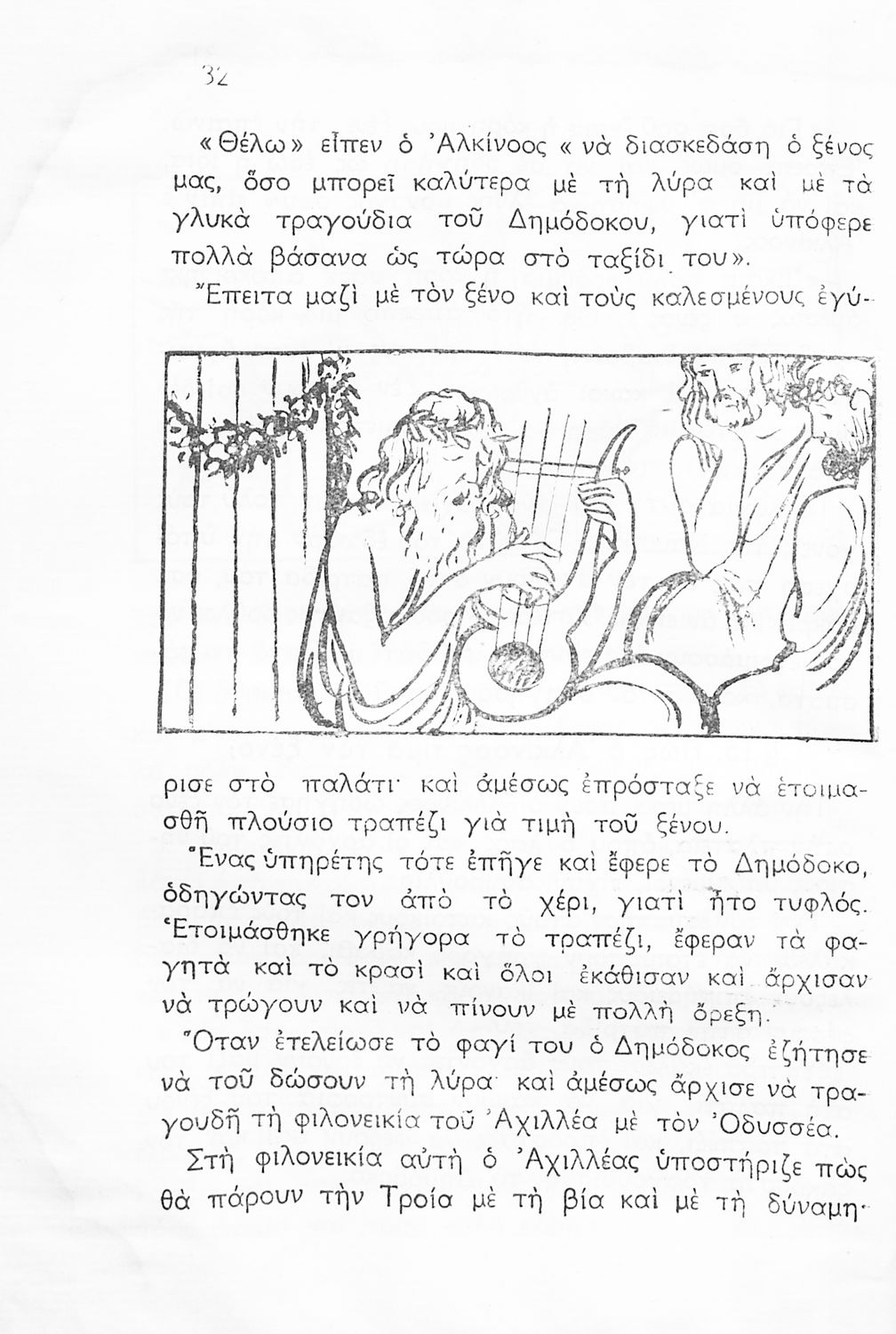 32

«Θέλω» εἶπεν ὁ Ἀλκίνοος «νὰ διασκεδάση ὁ ξένος μας, ὅσο μπορεῖ καλύτερα μὲ τὴ λύρα καὶ μὲ τὰ γλυκὰ τραγούδια τοῦ Δημόδοκου, γιατὶ ὑπόφερε πολλὰ βάσανα ὡς τώρα στὸ ταξίδι του».

Ἔπειτα μαζὶ μὲ τὸν ξένο καὶ τοὺς καλεσμένους ἐγύρισε στὸ παλάτι· καὶ ἀμέσως ἐπρόσταξε νὰ ἑτοιμασθῆ πλούσιο τραπέζι γιὰ τιμὴ τοῦ ξένου.

Ἕνας ὑπηρέτης τότε ἐπῆγε καὶ ἔφερε τὸ Δημόδοκο, ὁδηγώντας τον ἀπὸ τὸ χέρι, γιατὶ ἦτο τυφλός. Ἑτοιμάσθηκε γρήγορα τὸ τραπέζι, ἔφεραν τὰ φαγητὰ καὶ τὸ κρασὶ καὶ ὅλοι ἐκάθισαν καὶ ἄρχισαν νὰ τρώγουν καὶ νὰ πίνουν μὲ πολλὴ ὄρεξη.

Ὅταν ἐτελείωσε τὸ φαγί του ὁ Δημόδοκος ἐζήτησε νὰ τοῦ δώσουν τὴ λύρα· καὶ ἀμέσως ἄρχισε νὰ τραγουδῆ τὴ φιλονεικία τοῦ Ἀχιλλέα μὲ τὸν Ὀδυσσέα.

Στὴ φιλονεικία αὐτὴ ὁ Ἀχιλλέας ὑποστήριζε πὼς θὰ πάρουν τὴν Τροία μὲ τὴ βία καὶ μὲ τὴ δύναμη·